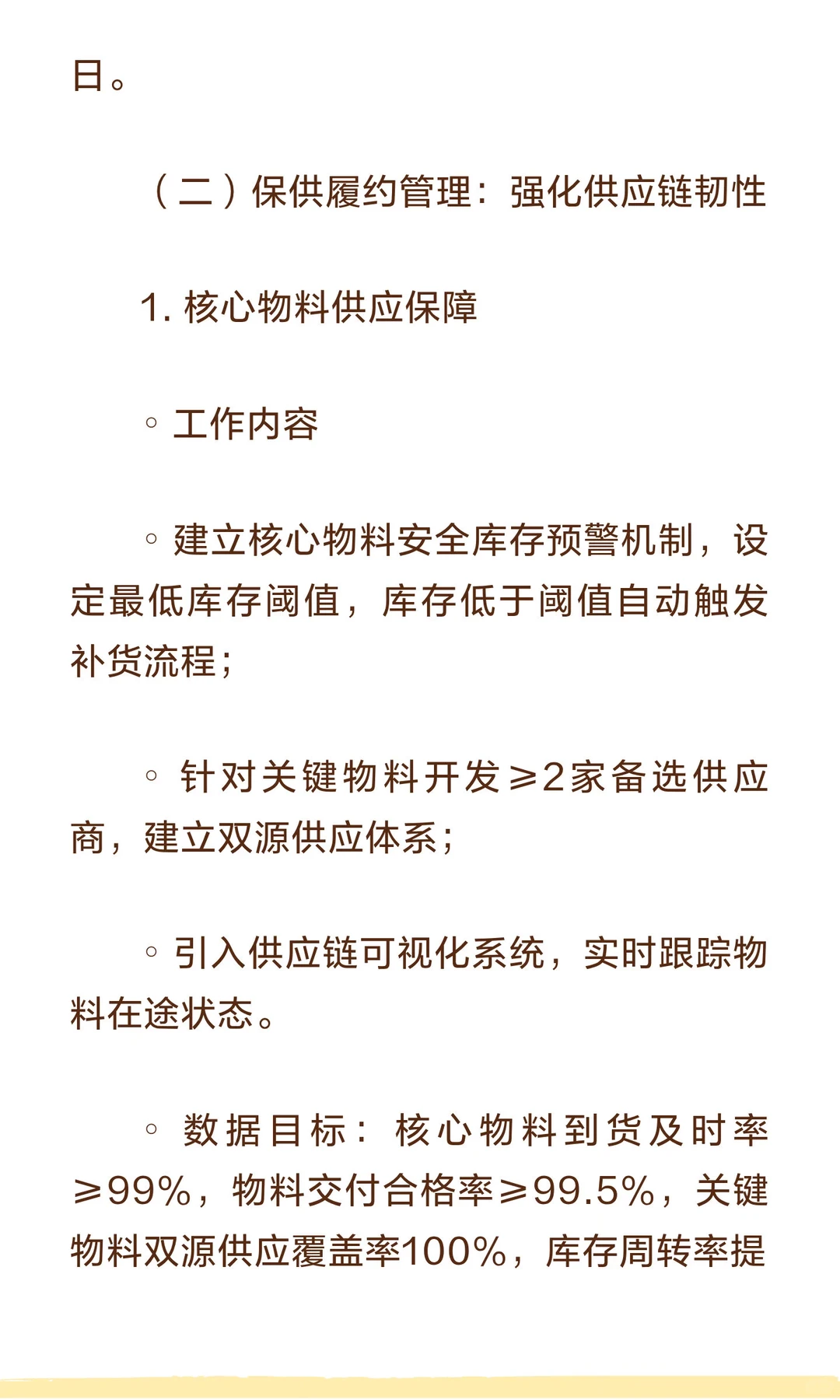 日。

（二）保供履约管理：强化供应链韧性

1. 核心物料供应保障

◦ 工作内容

◦ 建立核心物料安全库存预警机制，设定最低库存阈值，库存低于阈值自动触发补货流程；

◦ 针对关键物料开发≥2家备选供应商，建立双源供应体系；

◦ 引入供应链可视化系统，实时跟踪物料在途状态。

◦ 数据目标：核心物料到货及时率≥99%，物料交付合格率≥99.5%，关键物料双源供应覆盖率100%，库存周转率提